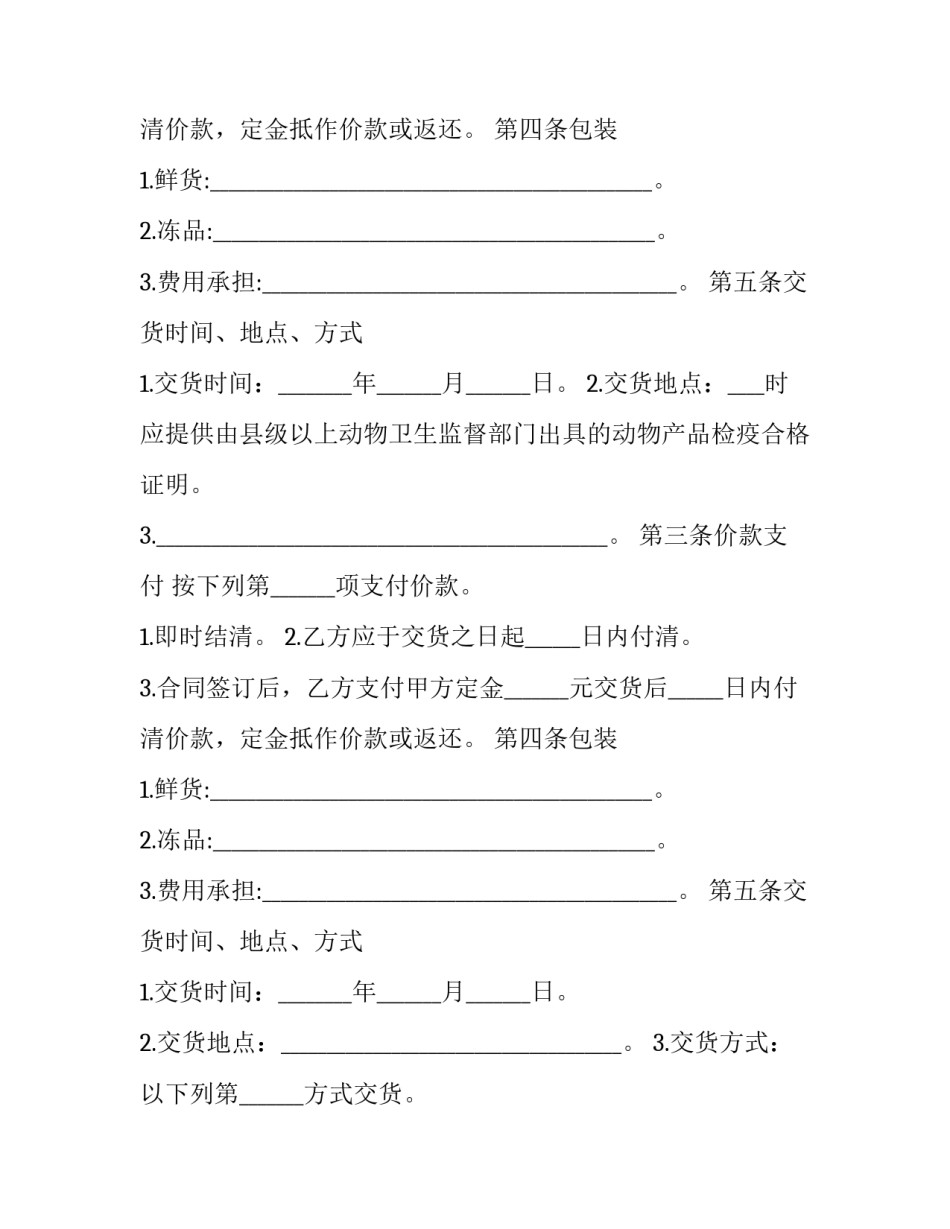 清价款，定金抵作价款或返还。 第四条包装

1.鲜货:____。

2.冻品:____。

3.费用承担:____。 第五条交货时间、地点、方式

1.交货时间：____年____月____日。 2.交货地点：____时应提供由县级以上动物卫生监督部门出具的动物产品检疫合格证明。

3.____。 第三条价款支付 按下列第____项支付价款。

1.即时结清。 2.乙方应于交货之日起____日内付清。

3.合同签订后，乙方支付甲方定金____元交货后____日内付清价款，定金抵作价款或返还。 第四条包装

1.鲜货:____。

2.冻品:____。

3.费用承担:____。 第五条交货时间、地点、方式

1.交货时间：____年____月____日。

2.交货地点：____。 3.交货方式：以下列第____方式交货。